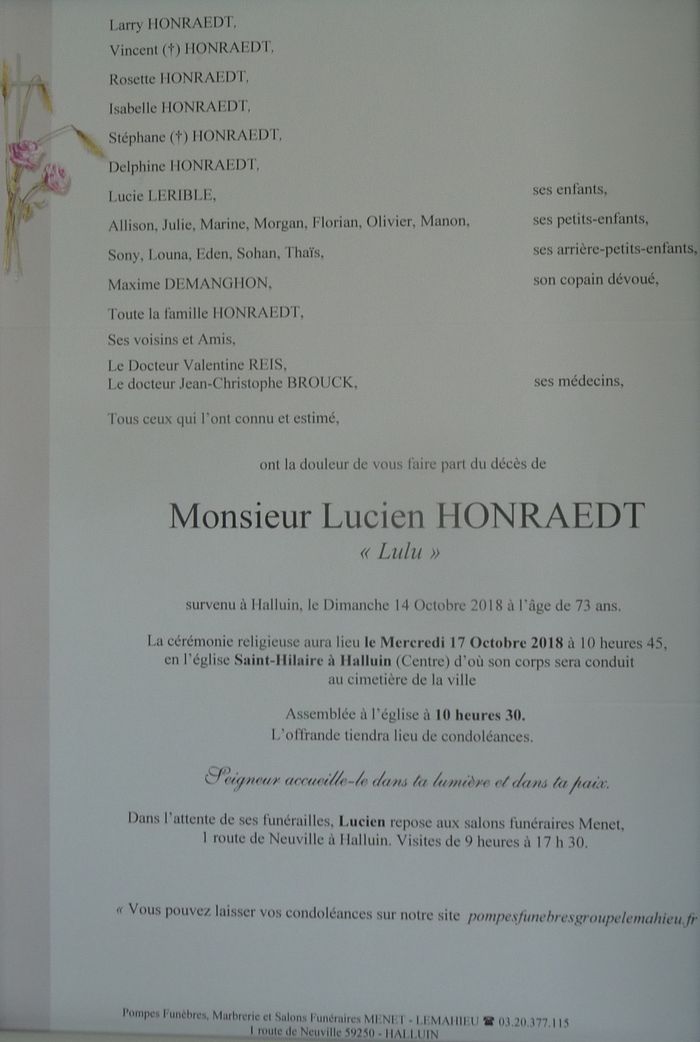 Larry HONRAEDT,
Vincent (†) HONRAEDT,
Rosette HONRAEDT,
Isabelle HONRAEDT,
Stéphane (†) HONRAEDT,
Delphine HONRAEDT,
Lucie LERIBLE, ses enfants,
Allison, Julie, Marine, Morgan, Florian, Olivier, Manon, ses petits-enfants,
Sony, Louna, Eden, Sohan, Thaïs, ses arrière-petits-enfants,
Maxime DEMANGHON, son copain dévoué,
Toute la famille HONRAEDT,
Ses voisins et Amis,
Le Docteur Valentine REIS,
Le docteur Jean-Christophe BROUCK, ses médecins,
Tous ceux qui l'ont connu et estimé,

ont la douleur de vous faire part du décès de

Monsieur Lucien HONRAEDT
« Lulu »

survenu à Halluin, le Dimanche 14 Octobre 2018 à l'âge de 73 ans.

La cérémonie religieuse aura lieu le Mercredi 17 Octobre 2018 à 10 heures 45, en l'église Saint-Hilaire à Halluin (Centre) d'où son corps sera conduit au cimetière de la ville

Assemblée à l'église à 10 heures 30.
L'offrande tiendra lieu de condoléances.

Seigneur accueille-le dans ta lumière et dans ta paix.

Dans l'attente de ses funérailles, Lucien repose aux salons funéraires Menet, 1 route de Neuville à Halluin. Visites de 9 heures à 17 h 30.

« Vous pouvez laisser vos condoléances sur notre site pompesfunebresgroupelemahieu.fr

Pompes Funèbres, Marbrerie et Salons Funéraires MENET - LEMAHIEU ☎ 03.20.377.115
1 route de Neuville 59250 - HALLUIN